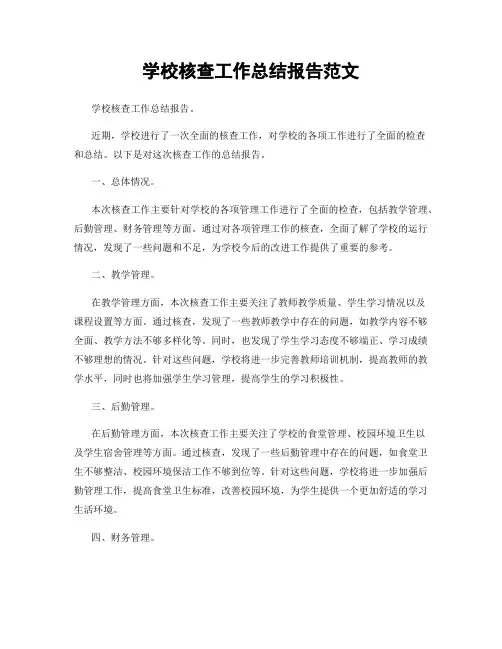 学校核查工作总结报告范文

学校核查工作总结报告。

近期，学校进行了一次全面的核查工作，对学校的各项工作进行了全面的检查和总结。以下是对这次核查工作的总结报告。

一、总体情况。

本次核查工作主要针对学校的各项管理工作进行了全面的检查，包括教学管理、后勤管理、财务管理等方面。通过对各项管理工作的核查，全面了解了学校的运行情况，发现了一些问题和不足，为学校今后的改进工作提供了重要的参考。

二、教学管理。

在教学管理方面，本次核查工作主要关注了教师教学质量、学生学习情况以及课程设置等方面。通过核查，发现了一些教师教学中存在的问题，如教学内容不够全面、教学方法不够多样化等。同时，也发现了学生学习态度不够端正、学习成绩不够理想的情况。针对这些问题，学校将进一步完善教师培训机制，提高教师的教学水平，同时也将加强学生学习管理，提高学生的学习积极性。

三、后勤管理。

在后勤管理方面，本次核查工作主要关注了学校的食堂管理、校园环境卫生以及学生宿舍管理等方面。通过核查，发现了一些后勤管理中存在的问题，如食堂卫生不够整洁、校园环境保洁工作不够到位等。针对这些问题，学校将进一步加强后勤管理工作，提高食堂卫生标准，改善校园环境，为学生提供一个更加舒适的学习生活环境。

四、财务管理。